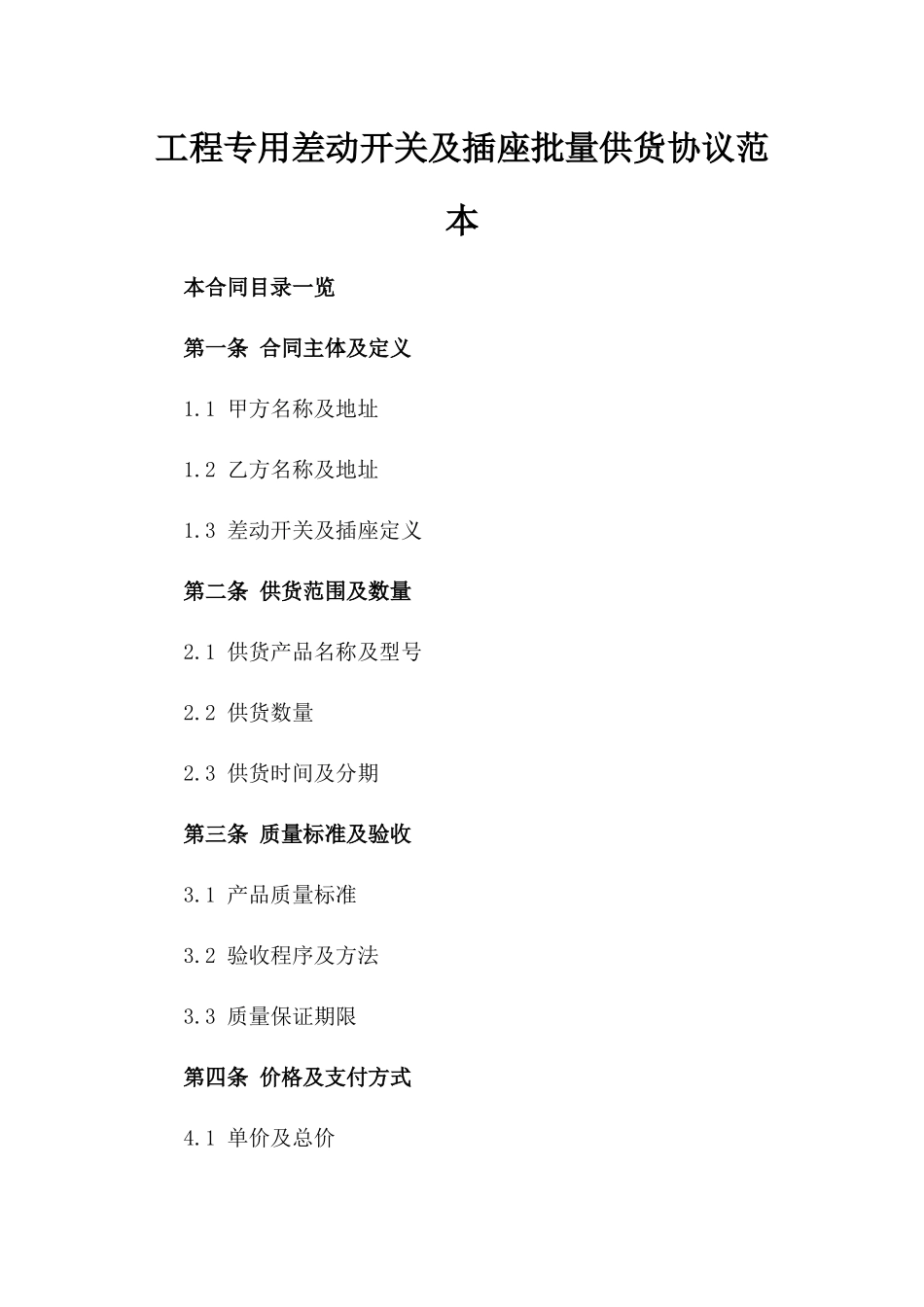 工程专用差动开关及插座批量供货协议范本

本合同目录一览

第一条 合同主体及定义

1.1 甲方名称及地址

1.2 乙方名称及地址

1.3 差动开关及插座定义

第二条 供货范围及数量

2.1 供货产品名称及型号

2.2 供货数量

2.3 供货时间及分期

第三条 质量标准及验收

3.1 产品质量标准

3.2 验收程序及方法

3.3 质量保证期限

第四条 价格及支付方式

4.1 单价及总价